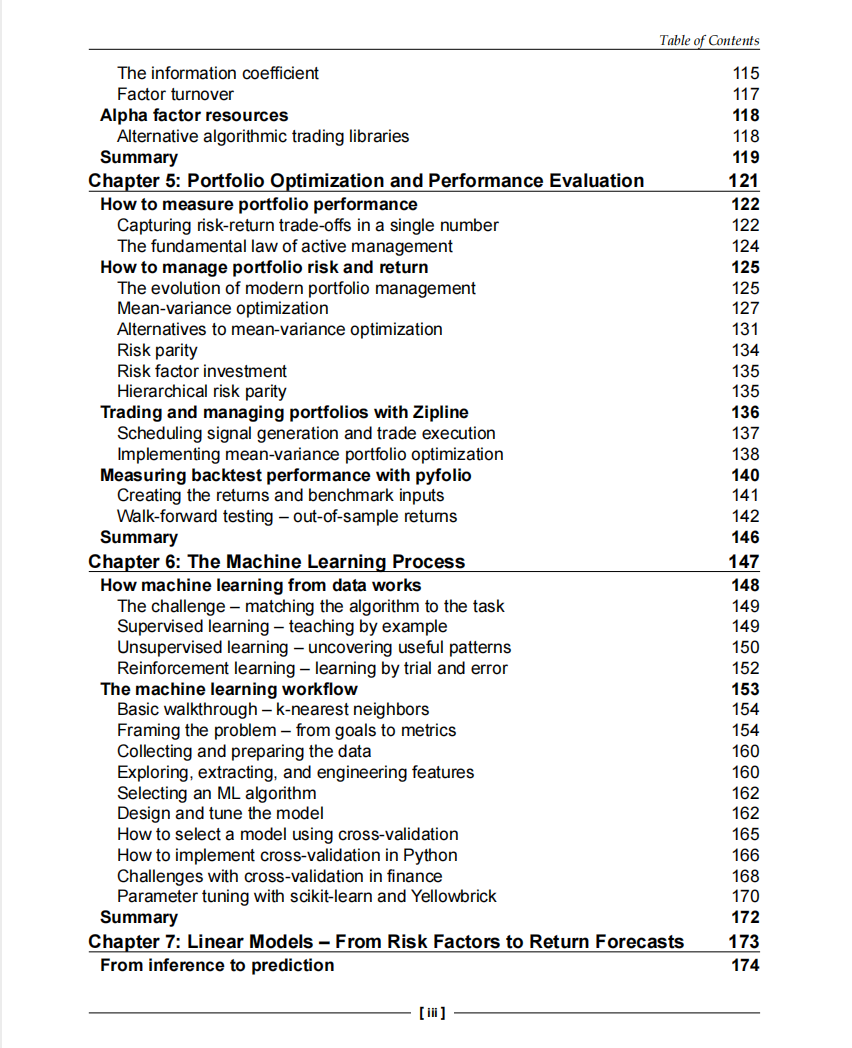 Table of Contents

The information coefficient 115
Factor turnover 117
Alpha factor resources 118
Alternative algorithmic trading libraries 118
Summary 119
Chapter 5: Portfolio Optimization and Performance Evaluation 121
How to measure portfolio performance 122
Capturing risk-return trade-offs in a single number 122
The fundamental law of active management 124
How to manage portfolio risk and return 125
The evolution of modern portfolio management 125
Mean-variance optimization 127
Alternatives to mean-variance optimization 131
Risk parity 134
Risk factor investment 135
Hierarchical risk parity 135
Trading and managing portfolios with Zipline 136
Scheduling signal generation and trade execution 137
Implementing mean-variance portfolio optimization 138
Measuring backtest performance with pyfolio 140
Creating the returns and benchmark inputs 141
Walk-forward testing – out-of-sample returns 142
Summary 146
Chapter 6: The Machine Learning Process 147
How machine learning from data works 148
The challenge – matching the algorithm to the task 149
Supervised learning – teaching by example 149
Unsupervised learning – uncovering useful patterns 150
Reinforcement learning – learning by trial and error 152
The machine learning workflow 153
Basic walkthrough – k-nearest neighbors 154
Framing the problem – from goals to metrics 154
Collecting and preparing the data 160
Exploring, extracting, and engineering features 160
Selecting an ML algorithm 162
Design and tune the model 162
How to select a model using cross-validation 165
How to implement cross-validation in Python 166
Challenges with cross-validation in finance 168
Parameter tuning with scikit-learn and Yellowbrick 170
Summary 172
Chapter 7: Linear Models – From Risk Factors to Return Forecasts 173
From inference to prediction 174

[ iii ]